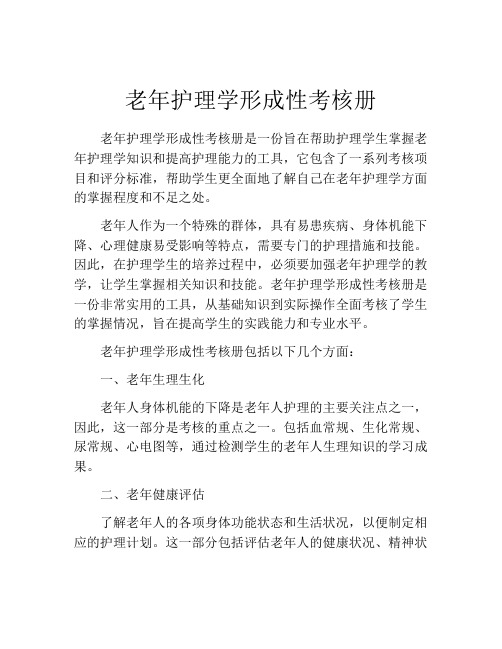 老年护理学形成性考核册

老年护理学形成性考核册是一份旨在帮助护理学生掌握老年护理学知识和提高护理能力的工具，它包含了一系列考核项目和评分标准，帮助学生更全面地了解自己在老年护理学方面的掌握程度和不足之处。

老年人作为一个特殊的群体，具有易患疾病、身体机能下降、心理健康易受影响等特点，需要专门的护理措施和技能。因此，在护理学生的培养过程中，必须要加强老年护理学的教学，让学生掌握相关知识和技能。老年护理学形成性考核册是一份非常实用的工具，从基础知识到实际操作全面考核了学生的掌握情况，旨在提高学生的实践能力和专业水平。

老年护理学形成性考核册包括以下几个方面：

一、老年生理生化

老年人身体机能的下降是老年人护理的主要关注点之一，因此，这一部分是考核的重点之一。包括血常规、生化常规、尿常规、心电图等，通过检测学生的老年人生理知识的学习成果。

二、老年健康评估

了解老年人的各项身体功能状态和生活状况，以便制定相应的护理计划。这一部分包括评估老年人的健康状况、精神状